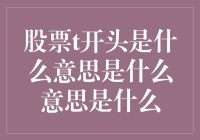 股票t开头是什么意思是什么意思是什么